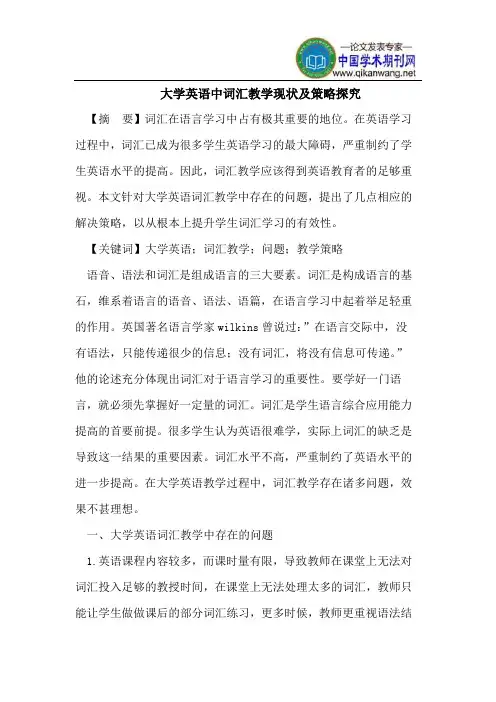 —论文发表专家—
中国学术期刊网
www.qikanwang.net

大学英语中词汇教学现状及策略探究

【摘　要】词汇在语言学习中占有极其重要的地位。在英语学习过程中，词汇已成为很多学生英语学习的最大障碍，严重制约了学生英语水平的提高。因此，词汇教学应该得到英语教育者的足够重视。本文针对大学英语词汇教学中存在的问题，提出了几点相应的解决策略，以从根本上提升学生词汇学习的有效性。

【关键词】大学英语；词汇教学；问题；教学策略

语音、语法和词汇是组成语言的三大要素。词汇是构成语言的基石，维系着语言的语音、语法、语篇，在语言学习中起着举足轻重的作用。英国著名语言学家 wilkins 曾说过：”在语言交际中，没有语法，只能传递很少的信息；没有词汇，将没有信息可传递。”他的论述充分体现出词汇对于语言学习的重要性。要学好一门语言，就必须先掌握好一定量的词汇。词汇是学生语言综合应用能力提高的首要前提。很多学生认为英语很难学，实际上词汇的缺乏是导致这一结果的重要因素。词汇水平不高，严重制约了英语水平的进一步提高。在大学英语教学过程中，词汇教学存在诸多问题，效果不甚理想。

一、大学英语词汇教学中存在的问题

1.英语课程内容较多，而课时量有限，导致教师在课堂上无法对词汇投入足够的教授时间，在课堂上无法处理太多的词汇，教师只能让学生做做课后的部分词汇练习，更多时候，教师更重视语法结